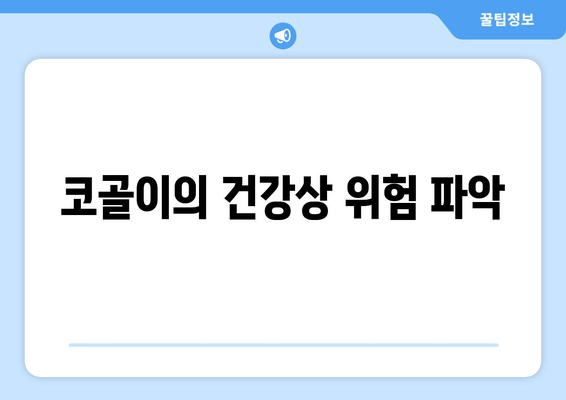 꿀팁정보

코골이의 건강상 위험 파악